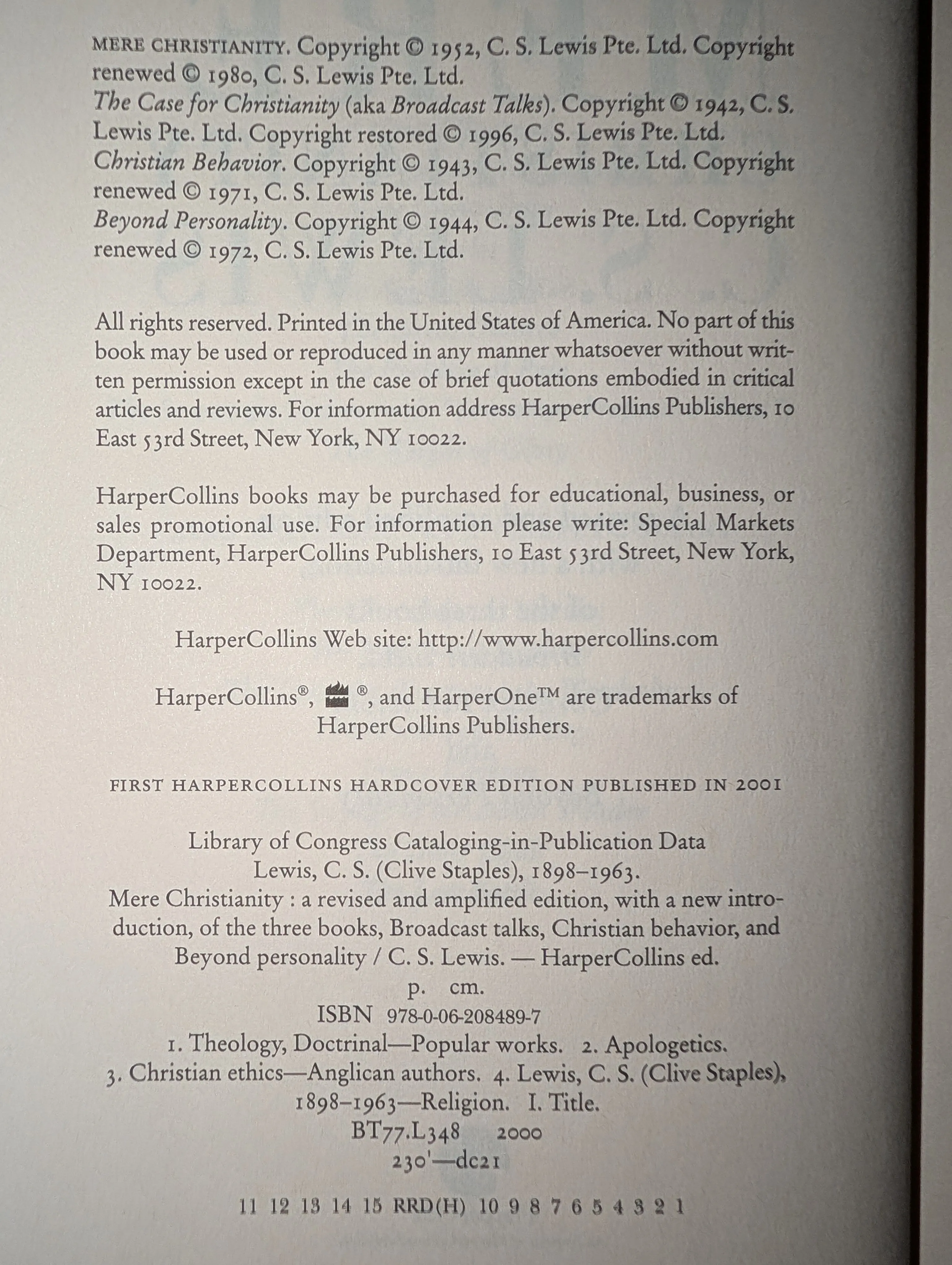 MERE CHRISTIANITY. Copyright © 1952, C. S. Lewis Pte. Ltd. Copyright renewed © 1980, C. S. Lewis Pte. Ltd.
The Case for Christianity (aka Broadcast Talks). Copyright © 1942, C. S. Lewis Pte. Ltd. Copyright restored © 1996, C. S. Lewis Pte. Ltd.
Christian Behavior. Copyright © 1943, C. S. Lewis Pte. Ltd. Copyright renewed © 1971, C. S. Lewis Pte. Ltd.
Beyond Personality. Copyright © 1944, C. S. Lewis Pte. Ltd. Copyright renewed © 1972, C. S. Lewis Pte. Ltd.

All rights reserved. Printed in the United States of America. No part of this book may be used or reproduced in any manner whatsoever without written permission except in the case of brief quotations embodied in critical articles and reviews. For information address HarperCollins Publishers, 10 East 53rd Street, New York, NY 10022.

HarperCollins books may be purchased for educational, business, or sales promotional use. For information please write: Special Markets Department, HarperCollins Publishers, 10 East 53rd Street, New York, NY 10022.

HarperCollins Web site: http://www.harpercollins.com

HarperCollins®, ®, and HarperOne™ are trademarks of HarperCollins Publishers.

FIRST HARPERCOLLINS HARDCOVER EDITION PUBLISHED IN 2001

Library of Congress Cataloging-in-Publication Data
Lewis, C. S. (Clive Staples), 1898–1963.
Mere Christianity : a revised and amplified edition, with a new introduction, of the three books, Broadcast talks, Christian behavior, and Beyond personality / C. S. Lewis. — HarperCollins ed.
p. cm.
ISBN 978-0-06-208489-7
1. Theology, Doctrinal—Popular works. 2. Apologetics. 3. Christian ethics—Anglican authors. 4. Lewis, C. S. (Clive Staples), 1898–1963—Religion. I. Title.
BT77.L348 2000
230'—dc21

11 12 13 14 15 RRD(H) 10 9 8 7 6 5 4 3 2 1